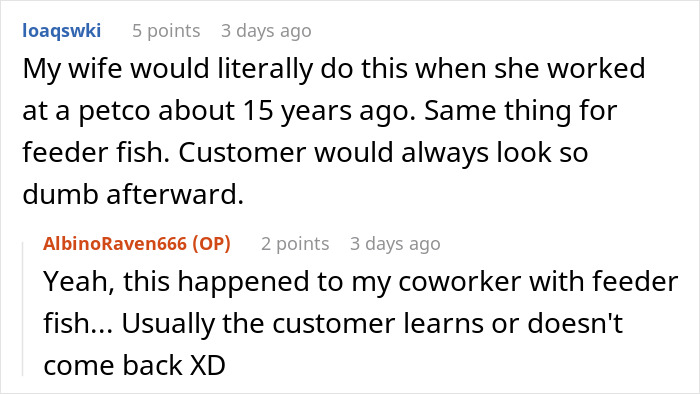 loaqswki 5 points 3 days ago
My wife would literally do this when she worked at a petco about 15 years ago. Same thing for feeder fish. Customer would always look so dumb afterward.

AlbinoRaven666 (OP) 2 points 3 days ago
Yeah, this happened to my coworker with feeder fish... Usually the customer learns or doesn't come back XD